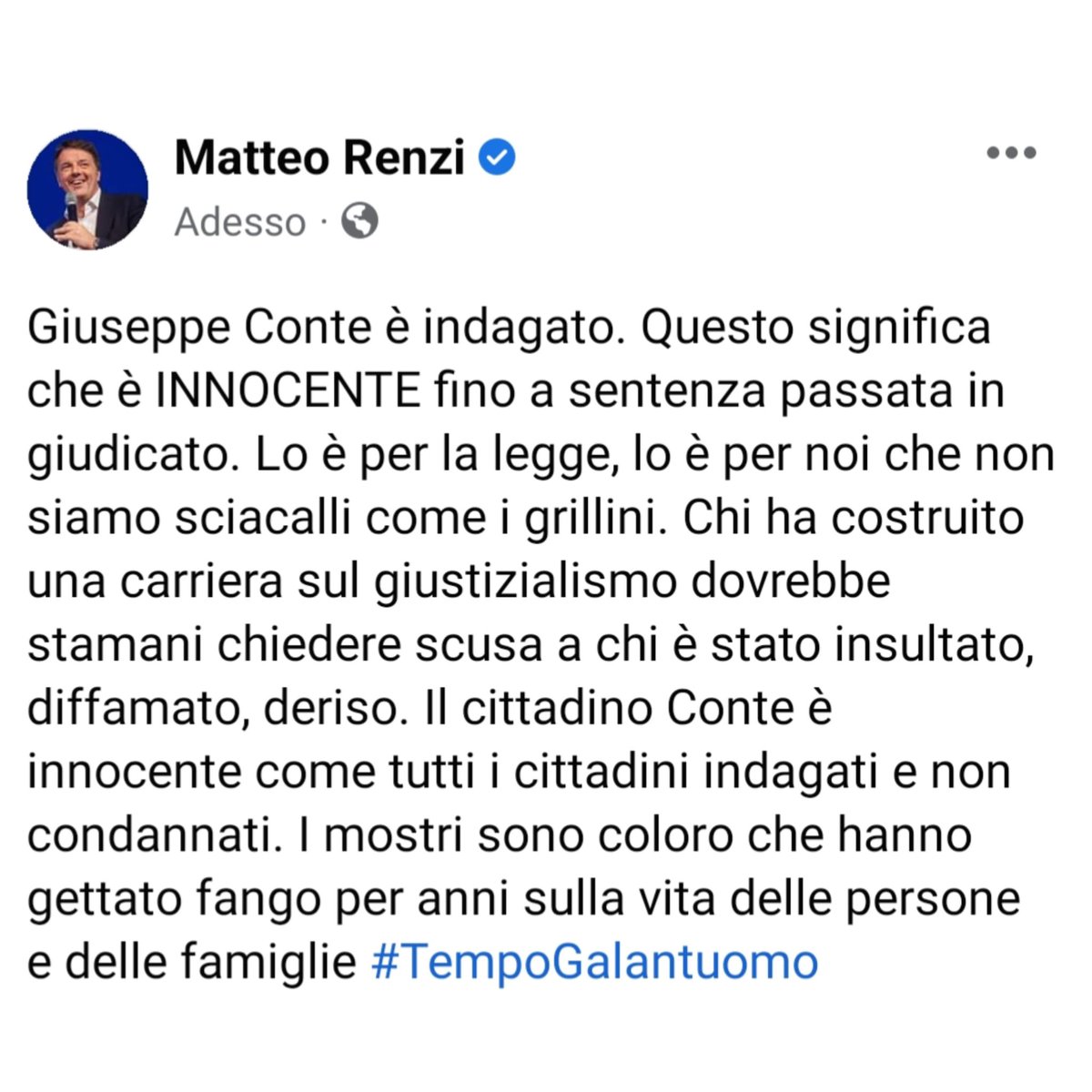 Matteo Renzi

Adesso ·

Giuseppe Conte è indagato. Questo significa che è INNOCENTE fino a sentenza passata in giudicato. Lo è per la legge, lo è per noi che non siamo sciacalli come i grillini. Chi ha costruito una carriera sul giustizialismo dovrebbe stamani chiedere scusa a chi è stato insultato, diffamato, deriso. Il cittadino Conte è innocente come tutti i cittadini indagati e non condannati. I mostri sono coloro che hanno gettato fango per anni sulla vita delle persone e delle famiglie #TempoGalantuomo